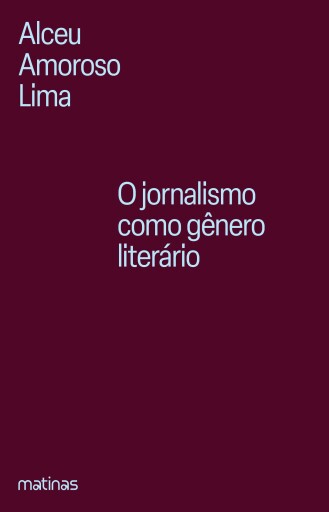 Alceu
Amoroso
Lima

O jornalismo
como gênero
literário

matinas